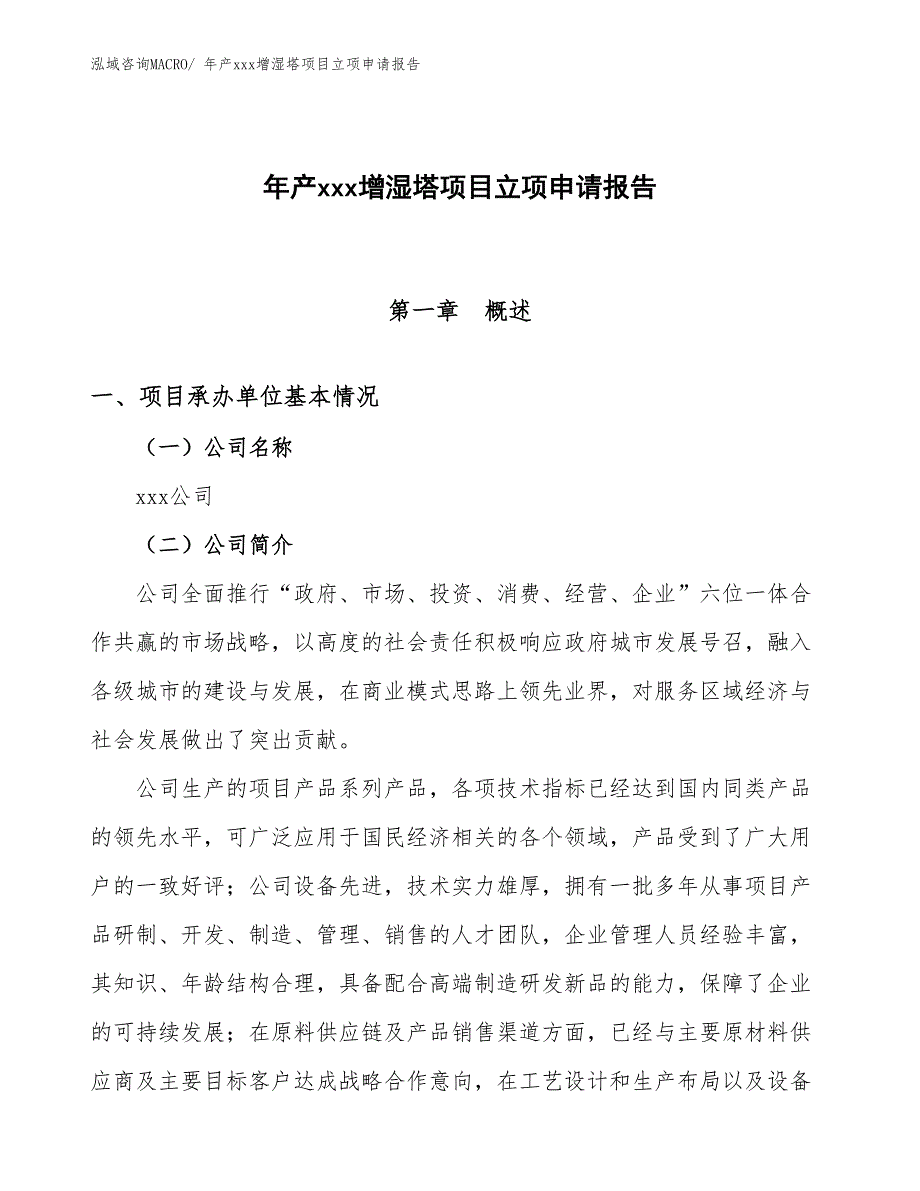 泓域咨询MACRO/ 年产xxx增湿塔项目立项申请报告

年产xxx增湿塔项目立项申请报告

第一章　概述

一、项目承办单位基本情况

（一）公司名称

xxx公司

（二）公司简介

公司全面推行“政府、市场、投资、消费、经营、企业”六位一体合作共赢的市场战略，以高度的社会责任积极响应政府城市发展号召，融入各级城市的建设与发展，在商业模式思路上领先业界，对服务区域经济与社会发展做出了突出贡献。

公司生产的项目产品系列产品，各项技术指标已经达到国内同类产品的领先水平，可广泛应用于国民经济相关的各个领域，产品受到了广大用户的一致好评；公司设备先进，技术实力雄厚，拥有一批多年从事项目产品研制、开发、制造、管理、销售的人才团队，企业管理人员经验丰富，其知识、年龄结构合理，具备配合高端制造研发新品的能力，保障了企业的可持续发展；在原料供应链及产品销售渠道方面，已经与主要原材料供应商及主要目标客户达成战略合作意向，在工艺设计和生产布局以及设备